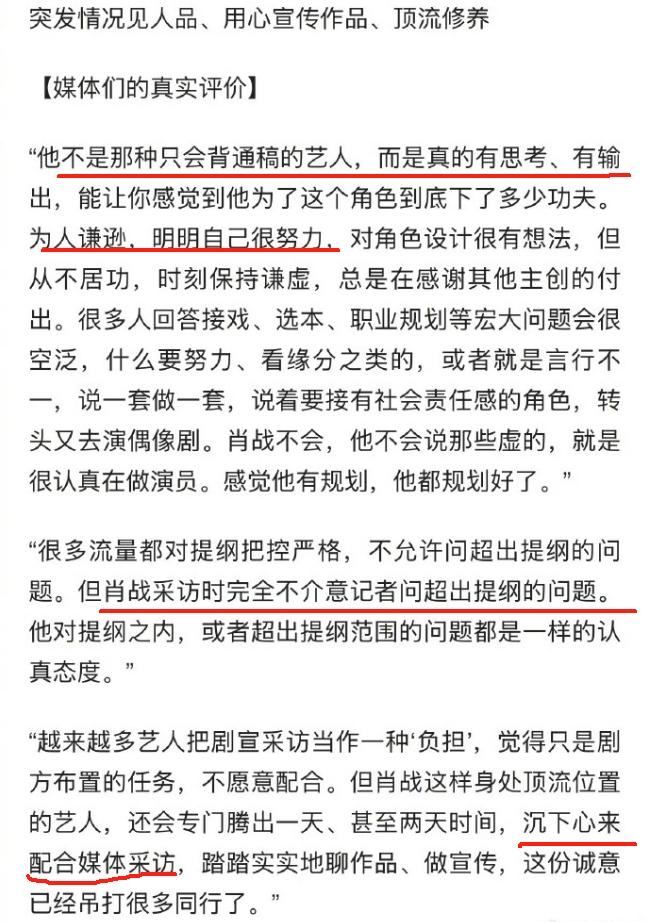 突发情况见人品、用心宣传作品、顶流修养

【媒体们的真实评价】

“他不是那种只会背通稿的艺人，而是真的有思考、有输出，能让你感觉到他为了这个角色到底下了多少功夫。为人谦逊、明明自己很努力，对角色设计很有想法，但从不居功，时刻保持谦虚，总是在感谢其他主创的付出。很多人回答接戏、选本、职业规划等宏大问题会很空泛，什么要努力、看缘分之类的，或者就是言行不一，说一套做一套，说着要接有社会责任感的角色，转头又去演偶像剧。肖战不会，他不会说那些虚的，就是很认真在做演员。感觉他有规划，他都规划好了。”

“很多流量都对提纲把控严格，不允许问超出提纲的问题。但肖战采访时完全不介意记者问超出提纲的问题。他对提纲之内，或者超出提纲范围的问题都是一样的认真态度。”

“越来越多艺人把剧宣采访当作一种‘负担’，觉得只是剧方布置的任务，不愿意配合。但肖战这样身处顶流位置的艺人，还会专门腾出一天、甚至两天时间，沉下心来配合媒体采访，踏踏实实地聊作品、做宣传，这份诚意已经吊打很多同行了。”